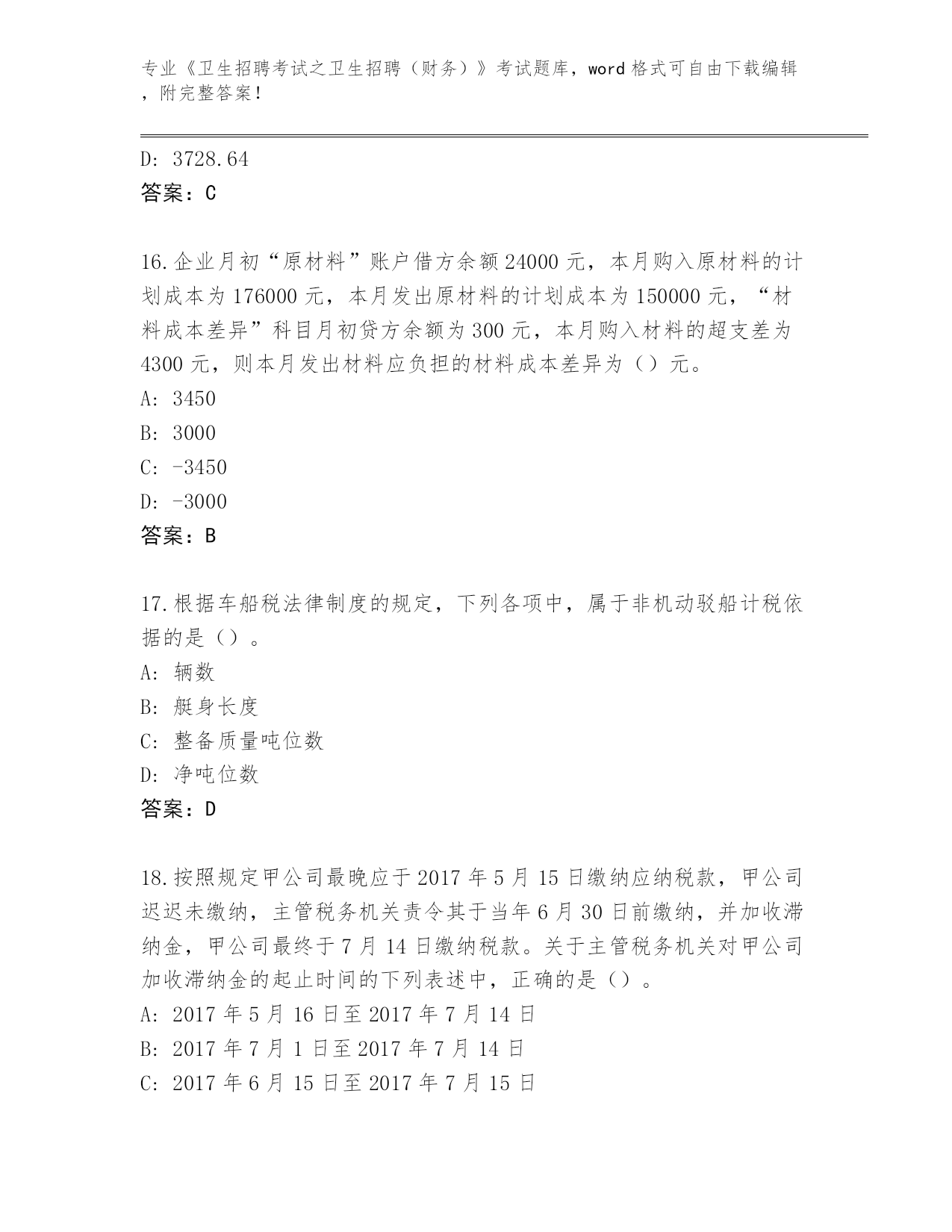 专业《卫生招聘考试之卫生招聘（财务）》考试题库，word 格式可自由下载编辑，附完整答案！

D: 3728.64
答案：C

16.企业月初“原材料”账户借方余额 24000 元，本月购入原材料的计划成本为 176000 元，本月发出原材料的计划成本为 150000 元，“材料成本差异”科目月初贷方余额为 300 元，本月购入材料的超支差为 4300 元，则本月发出材料应负担的材料成本差异为（）元。
A: 3450
B: 3000
C: -3450
D: -3000
答案：B

17.根据车船税法律制度的规定，下列各项中，属于非机动驳船计税依据的是（）。
A: 辆数
B: 艇身长度
C: 整备质量吨位数
D: 净吨位数
答案：D

18.按照规定甲公司最晚应于 2017 年 5 月 15 日缴纳应纳税款，甲公司迟迟未缴纳，主管税务机关责令其于当年 6 月 30 日前缴纳，并加收滞纳金，甲公司最终于 7 月 14 日缴纳税款。关于主管税务机关对甲公司加收滞纳金的起止时间的下列表述中，正确的是（）。
A: 2017 年 5 月 16 日至 2017 年 7 月 14 日
B: 2017 年 7 月 1 日至 2017 年 7 月 14 日
C: 2017 年 6 月 15 日至 2017 年 7 月 15 日